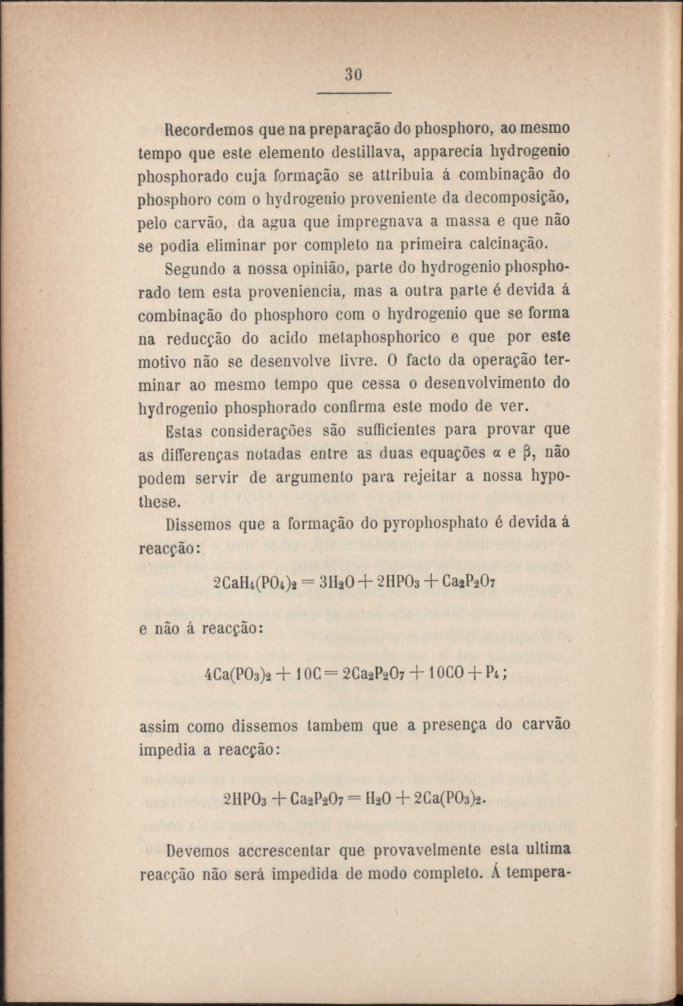 30

Recordemos que na preparação do phosphoro, ao mesmo tempo que este elemento destillava, apparecia hydrogenio phosphorado cuja formação se attribuia á combinação do phosphoro com o hydrogenio proveniente da decomposição, pelo carvão, da agua que impregnava a massa e que não se podia eliminar por completo na primeira calcinação.

Segundo a nossa opinião, parte do hydrogenio phosphorado tem esta proveniencia, mas a outra parte é devida á combinação do phosphoro com o hydrogenio que se forma na reducção do acido metaphosphorico e que por este motivo não se desenvolve livre. O facto da operação terminar ao mesmo tempo que cessa o desenvolvimento do hydrogenio phosphorado confirma este modo de ver.

Estas considerações são sufficientes para provar que as differenças notadas entre as duas equações $\alpha$ e $\beta$, não podem servir de argumento para rejeitar a nossa hypothese.

Dissemos que a formação do pyrophosphato é devida á reacção:

$2CaH_4(PO_4)_2 = 3H_2O + 2HPO_3 + Ca_2P_2O_7$

e não á reacção:

$4Ca(PO_3)_2 + 10C = 2Ca_2P_2O_7 + 10CO + P_4$;

assim como dissemos tambem que a presença do carvão impedia a reacção:

$2HPO_3 + Ca_2P_2O_7 = H_2O + 2Ca(PO_3)_2$.

Devemos accrescentar que provavelmente esta ultima reacção não será impedida de modo completo. Á tempera-